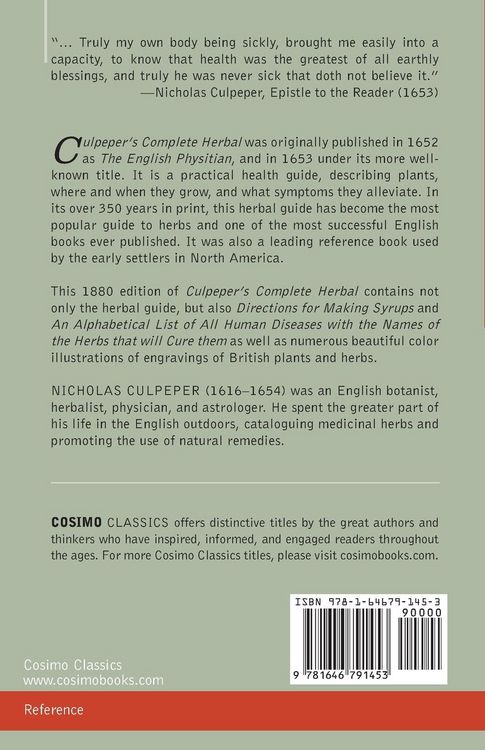 "... Truly my own body being sickly, brought me easily into a capacity, to know that health was the greatest of all earthly blessings, and truly he was never sick that doth not believe it."
—Nicholas Culpeper, Epistle to the Reader (1653)

Culpeper's Complete Herbal was originally published in 1652 as The English Physitian, and in 1653 under its more well-known title. It is a practical health guide, describing plants, where and when they grow, and what symptoms they alleviate. In its over 350 years in print, this herbal guide has become the most popular guide to herbs and one of the most successful English books ever published. It was also a leading reference book used by the early settlers in North America.

This 1880 edition of Culpeper's Complete Herbal contains not only the herbal guide, but also Directions for Making Syrups and An Alphabetical List of All Human Diseases with the Names of the Herbs that will Cure them as well as numerous beautiful color illustrations of engravings of British plants and herbs.

NICHOLAS CULPEPER (1616–1654) was an English botanist, herbalist, physician, and astrologer. He spent the greater part of his life in the English outdoors, cataloguing medicinal herbs and promoting the use of natural remedies.

COSIMO CLASSICS offers distinctive titles by the great authors and thinkers who have inspired, informed, and engaged readers throughout the ages. For more Cosimo Classics titles, please visit cosimobooks.com.

ISBN 978-1-64679-145-3

90000

9 781646 791453

Cosimo Classics
www.cosimobooks.com

Reference